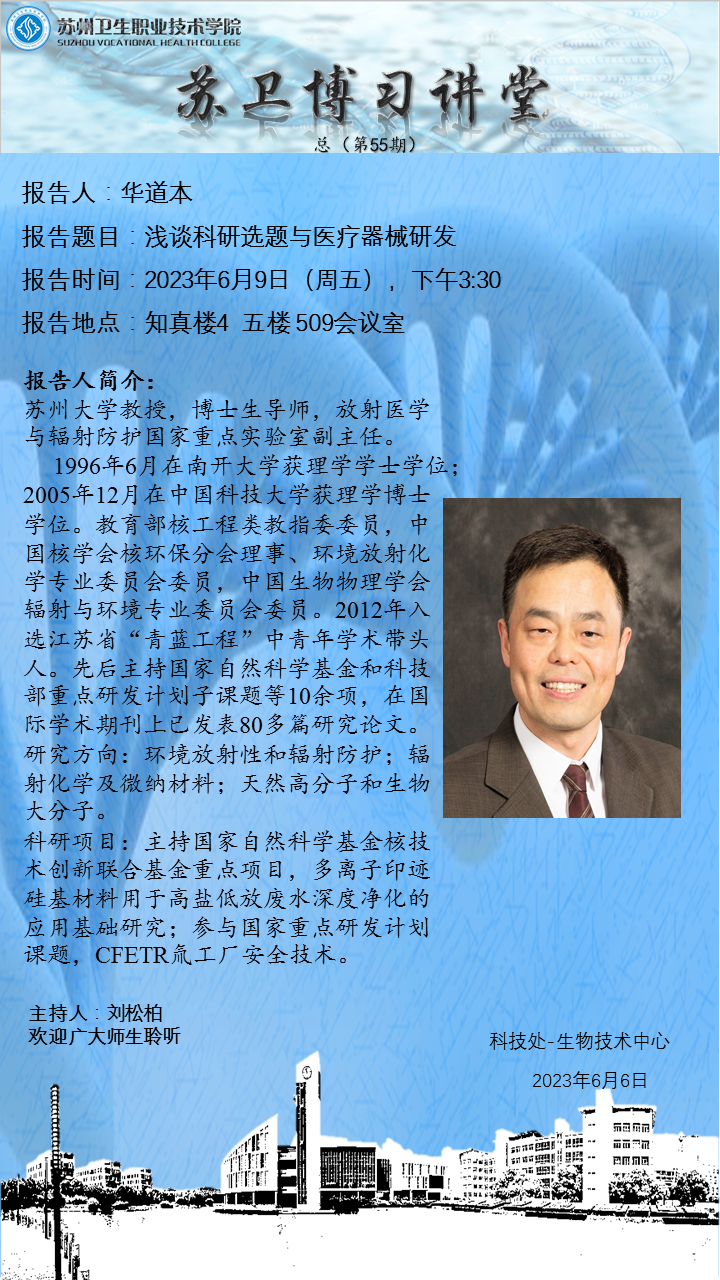 苏州卫生职业技术学院
SUZHOU VOCATIONAL HEALTH COLLEGE

苏卫博习讲堂

总（第55期）

报告人：华道本

报告题目：浅谈科研选题与医疗器械研发

报告时间：2023年6月9日（周五），下午3:30

报告地点：知真楼4 五楼509会议室

报告人简介：
苏州大学教授，博士生导师，放射医学与辐射防护国家重点实验室副主任。

1996年6月在南开大学获理学学士学位；2005年12月在中国科技大学获理学博士学位。教育部核工程类教指委委员，中国核学会核环保分会理事、环境放射化学专业委员会委员，中国生物物理学会辐射与环境专业委员会委员。2012年入选江苏省“青蓝工程”中青年学术带头人。先后主持国家自然科学基金和科技部重点研发计划子课题等10余项，在国际学术期刊上已发表80多篇研究论文。

研究方向：环境放射性和辐射防护；辐射化学及微纳材料；天然高分子和生物大分子。

科研项目：主持国家自然科学基金核技术创新联合基金重点项目，多离子印迹硅基材料用于高盐低放废水深度净化的应用基础研究；参与国家重点研发计划课题，CFETR氚工厂安全技术。

主持人：刘松柏
欢迎广大师生聆听

科技处-生物技术中心
2023年6月6日